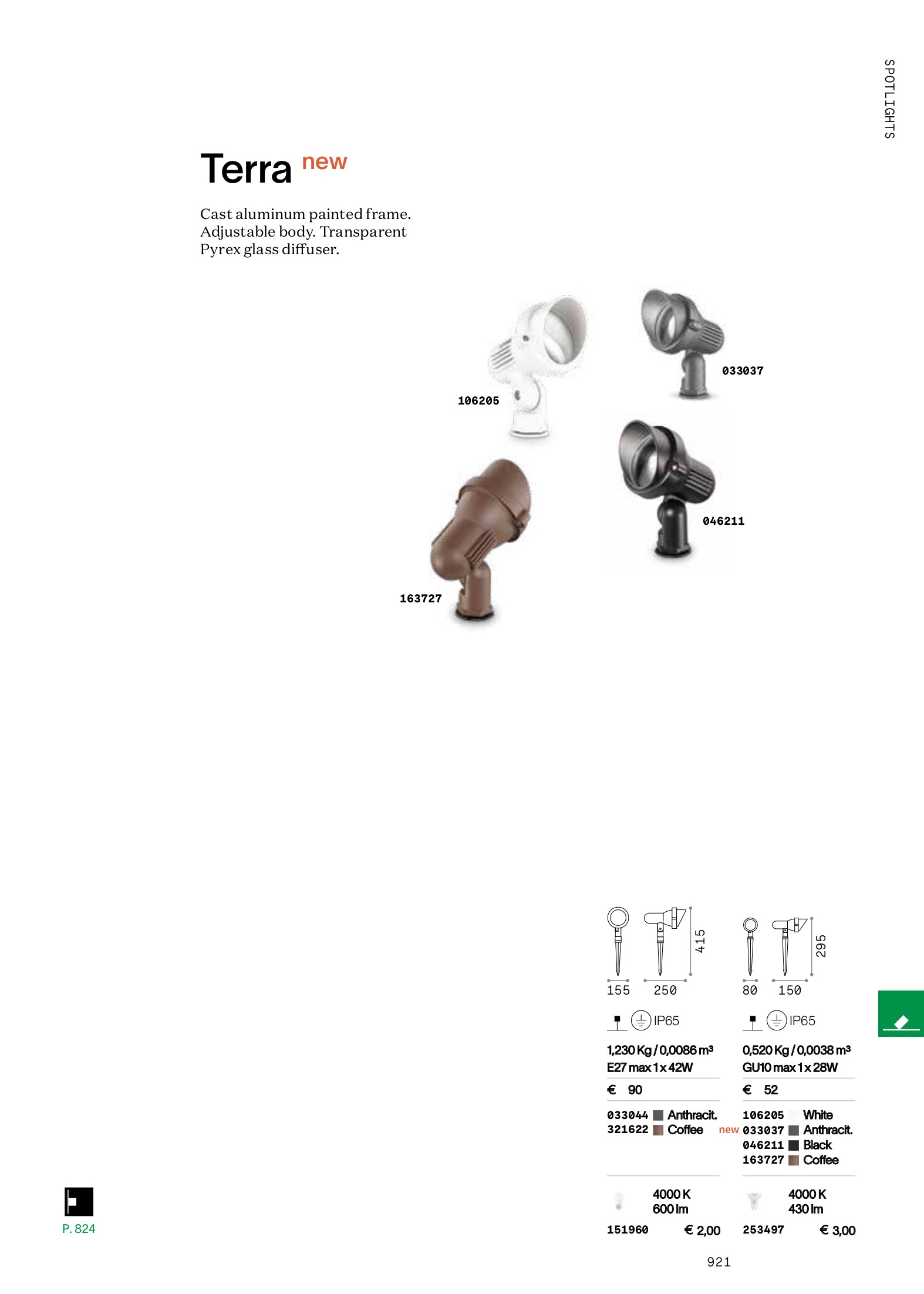 SPOTLIGHTS

Terra new

Cast aluminum painted frame. Adjustable body. Transparent Pyrex glass diffuser.

106205

033037

046211

163727

415

155 250

IP65

1,230 Kg / 0,0086 m³
E27 max 1 x 42W

€ 90

033044 Anthracit.
321622 Coffee

4000 K
600 lm

151960 € 2,00

295

80 150

IP65

0,520 Kg / 0,0038 m³
GU10 max 1 x 28W

€ 52

106205 White
new 033037 Anthracit.
046211 Black
163727 Coffee

4000 K
430 lm

253497 € 3,00

P. 824

921